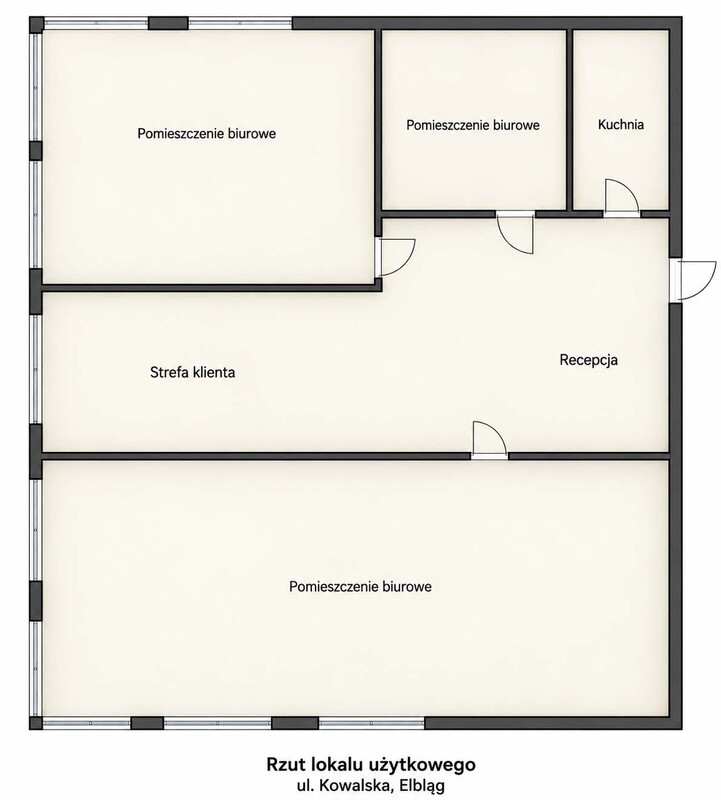 Pomieszczenie biurowe

Pomieszczenie biurowe

Kuchnia

Strefa klienta

Recepcja

Pomieszczenie biurowe

Rzut lokalu użytkowego
ul. Kowalska, Elbląg